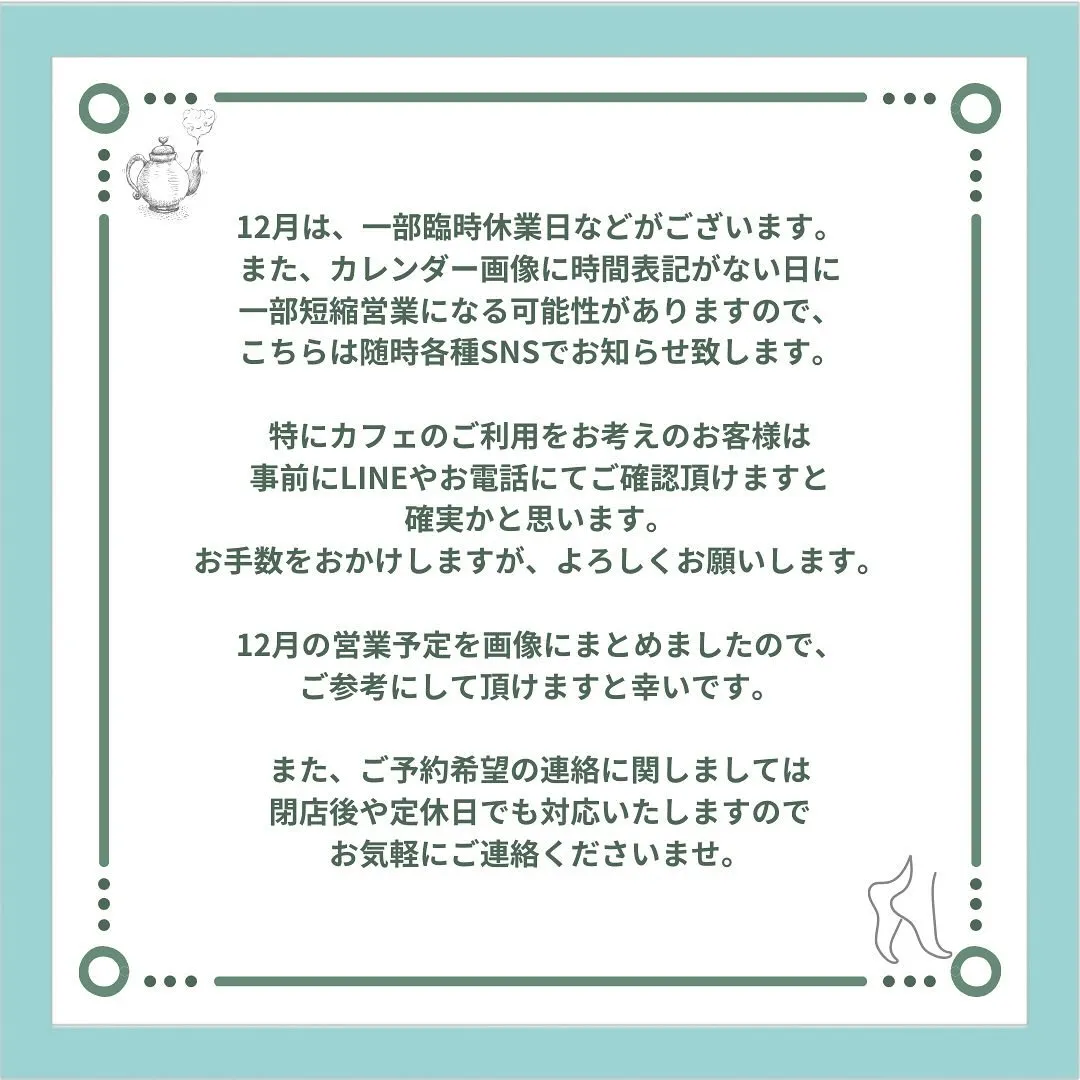 12月は、一部臨時休業日などがございます。
また、カレンダー画像に時間表記がない日に
一部短縮営業になる可能性がありますので、
こちらは随時各種SNSでお知らせ致します。

特にカフェのご利用をお考えのお客様は
事前にLINEやお電話にてご確認頂けますと
確実かと思います。
お手数をおかけしますが、よろしくお願いします。

12月の営業予定を画像にまとめましたので、
ご参考にして頂けますと幸いです。

また、ご予約希望の連絡に関しましては
閉店後や定休日でも対応いたしますので
お気軽にご連絡くださいませ。